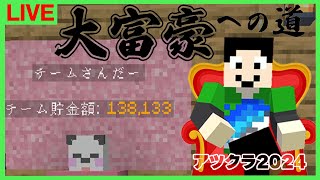 LIVE

大富豪への道

チームさんだー

チーム貯金額: 138,133

アツクラ2024